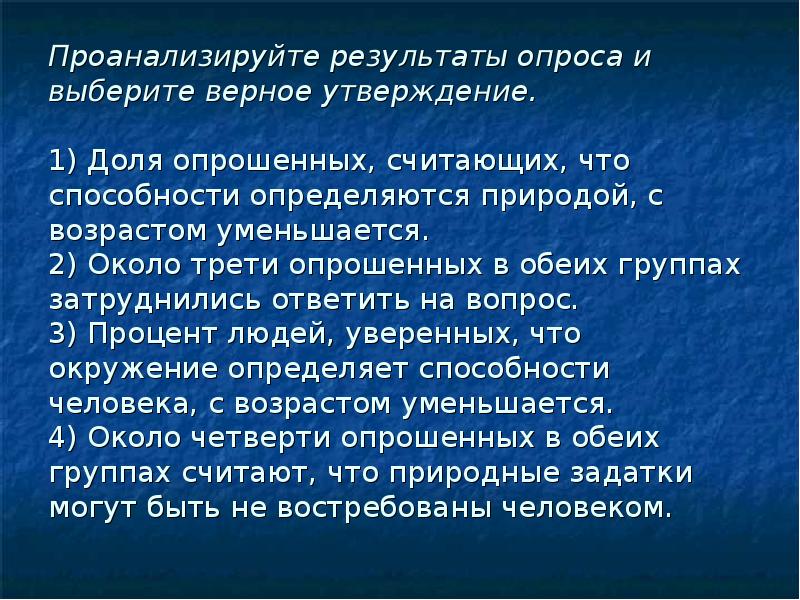 Проанализируйте результаты опроса и выберите верное утверждение.

1) Доля опрошенных, считающих, что способности определяются природой, с возрастом уменьшается.
2) Около трети опрошенных в обеих группах затруднились ответить на вопрос.
3) Процент людей, уверенных, что окружение определяет способности человека, с возрастом уменьшается.
4) Около четверти опрошенных в обеих группах считают, что природные задатки могут быть не востребованы человеком.